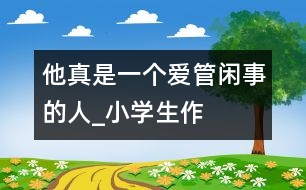 他真是一个爱管闲事的人_小学生作